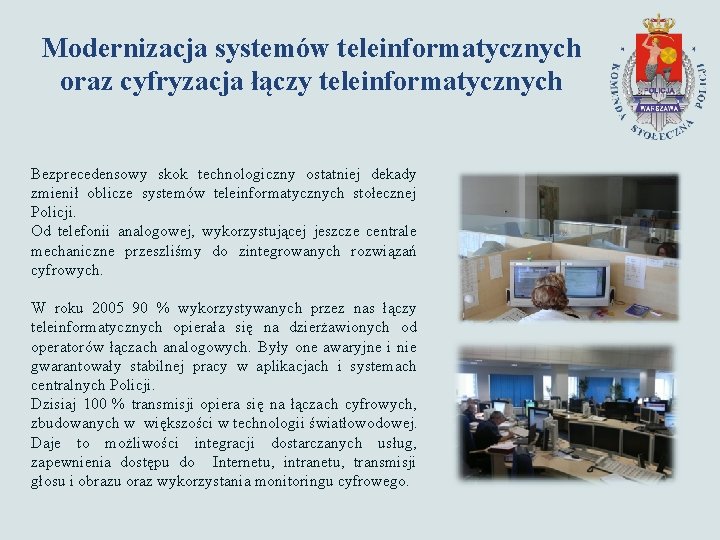 Modernizacja systemów teleinformatycznych oraz cyfryzacja łączy teleinformatycznych

KOMENDA STOŁECZNA POLICJI
POLICJA
WARSZAWA

Bezprecedensowy skok technologiczny ostatniej dekady zmienił oblicze systemów teleinformatycznych stołecznej Policji.
Od telefonii analogowej, wykorzystującej jeszcze centrale mechaniczne przeszliśmy do zintegrowanych rozwiązań cyfrowych.

W roku 2005 90 % wykorzystywanych przez nas łączy teleinformatycznych opierała się na dzierżawionych od operatorów łączach analogowych. Były one awaryjne i nie gwarantowały stabilnej pracy w aplikacjach i systemach centralnych Policji.
Dzisiaj 100 % transmisji opiera się na łączach cyfrowych, zbudowanych w większości w technologii światłowodowej. Daje to możliwości integracji dostarczanych usług, zapewnienia dostępu do Internetu, intranetu, transmisji głosu i obrazu oraz wykorzystania monitoringu cyfrowego.